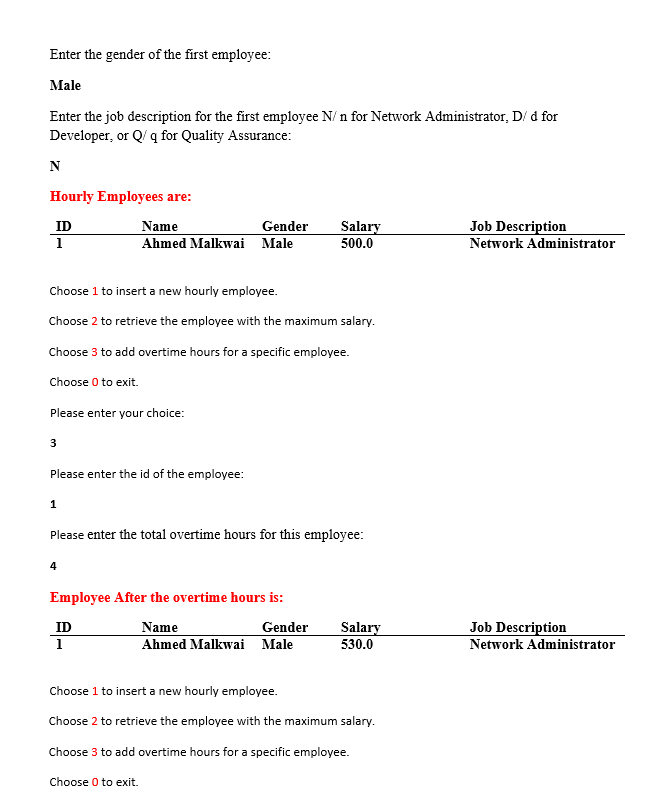 Enter the gender of the first employee:

Male

Enter the job description for the first employee N/ n for Network Administrator, D/ d for Developer, or Q/ q for Quality Assurance:

N

Hourly Employees are:

| ID | Name | Gender | Salary | Job Description |
|---|---|---|---|---|
| 1 | Ahmed Malkwai | Male | 500.0 | Network Administrator |

Choose 1 to insert a new hourly employee.

Choose 2 to retrieve the employee with the maximum salary.

Choose 3 to add overtime hours for a specific employee.

Choose 0 to exit.

Please enter your choice:

3

Please enter the id of the employee:

1

Please enter the total overtime hours for this employee:

4

Employee After the overtime hours is:

| ID | Name | Gender | Salary | Job Description |
|---|---|---|---|---|
| 1 | Ahmed Malkwai | Male | 530.0 | Network Administrator |

Choose 1 to insert a new hourly employee.

Choose 2 to retrieve the employee with the maximum salary.

Choose 3 to add overtime hours for a specific employee.

Choose 0 to exit.